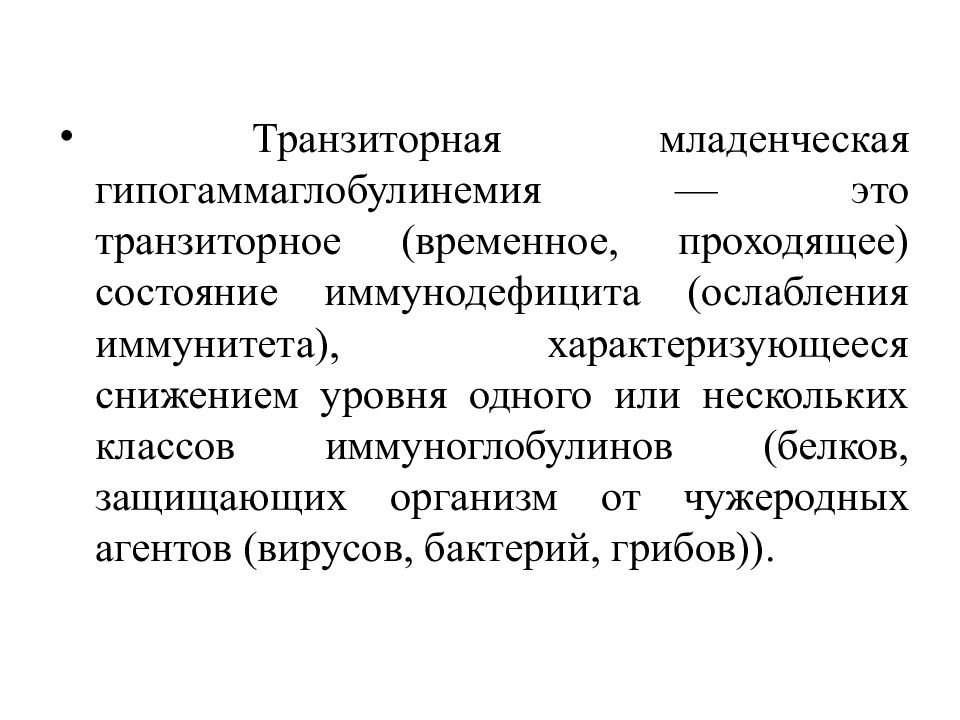 • Транзиторная младенческая гипогаммаглобулинемия — это транзиторное (временное, проходящее) состояние иммунодефицита (ослабления иммунитета), характеризующееся снижением уровня одного или нескольких классов иммуноглобулинов (белков, защищающих организм от чужеродных агентов (вирусов, бактерий, грибов)).